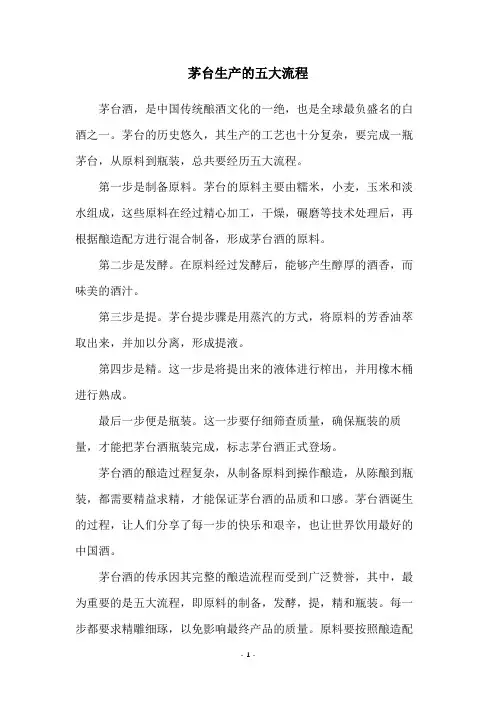 茅台生产的五大流程

茅台酒，是中国传统酿酒文化的一绝，也是全球最负盛名的白酒之一。茅台的历史悠久，其生产的工艺也十分复杂，要完成一瓶茅台，从原料到瓶装，总共要经历五大流程。

第一步是制备原料。茅台的原料主要由糯米，小麦，玉米和淡水组成，这些原料在经过精心加工，干燥，碾磨等技术处理后，再根据酿造配方进行混合制备，形成茅台酒的原料。

第二步是发酵。在原料经过发酵后，能够产生醇厚的酒香，而味美的酒汁。

第三步是提。茅台提步骤是用蒸汽的方式，将原料的芳香油萃取出来，并加以分离，形成提液。

第四步是精。这一步是将提出来的液体进行榨出，并用橡木桶进行熟成。

最后一步便是瓶装。这一步要仔细筛查质量，确保瓶装的质量，才能把茅台酒瓶装完成，标志茅台酒正式登场。

茅台酒的酿造过程复杂，从制备原料到操作酿造，从陈酿到瓶装，都需要精益求精，才能保证茅台酒的品质和口感。茅台酒诞生的过程，让人们分享了每一步的快乐和艰辛，也让世界饮用最好的中国酒。

茅台酒的传承因其完整的酿造流程而受到广泛赞誉，其中，最为重要的是五大流程，即原料的制备，发酵，提，精和瓶装。每一步都要求精雕细琢，以免影响最终产品的质量。原料要按照酿造配

- 1 -